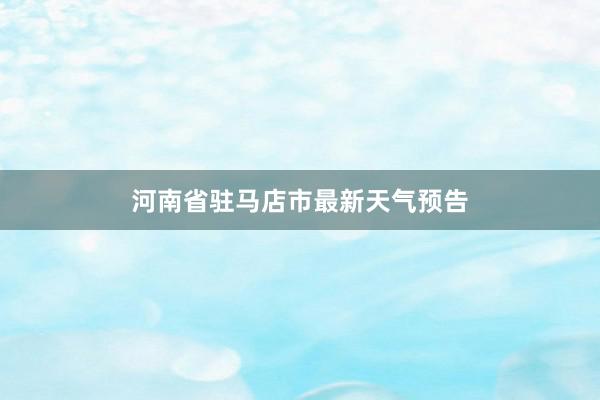 河南省驻马店市最新天气预告